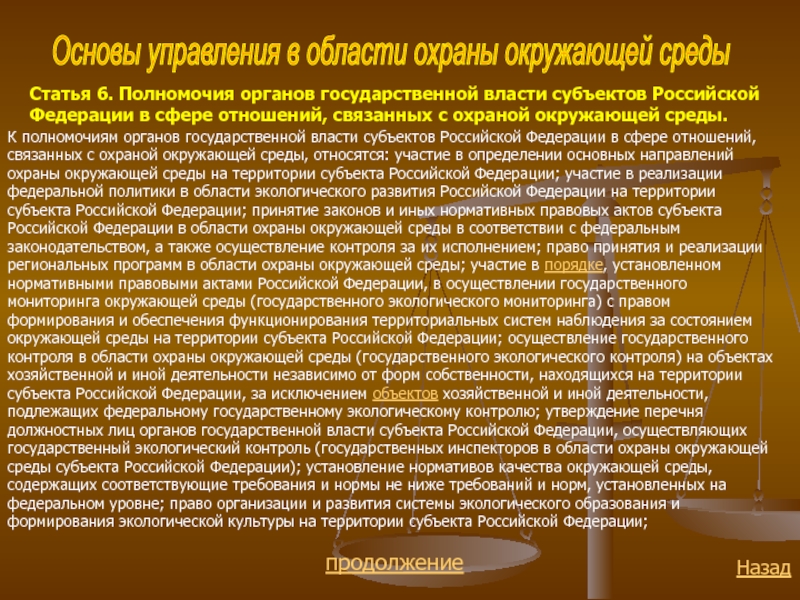 Основы управления в области охраны окружающей среды

Статья 6. Полномочия органов государственной власти субъектов Российской Федерации в сфере отношений, связанных с охраной окружающей среды.

К полномочиям органов государственной власти субъектов Российской Федерации в сфере отношений, связанных с охраной окружающей среды, относятся: участие в определении основных направлений охраны окружающей среды на территории субъекта Российской Федерации; участие в реализации федеральной политики в области экологического развития Российской Федерации на территории субъекта Российской Федерации; принятие законов и иных нормативных правовых актов субъекта Российской Федерации в области охраны окружающей среды в соответствии с федеральным законодательством, а также осуществление контроля за их исполнением; право принятия и реализации региональных программ в области охраны окружающей среды; участие в порядке, установленном нормативными правовыми актами Российской Федерации, в осуществлении государственного мониторинга окружающей среды (государственного экологического мониторинга) с правом формирования и обеспечения функционирования территориальных систем наблюдения за состоянием окружающей среды на территории субъекта Российской Федерации; осуществление государственного контроля в области охраны окружающей среды (государственного экологического контроля) на объектах хозяйственной и иной деятельности независимо от форм собственности, находящихся на территории субъекта Российской Федерации, за исключением объектов хозяйственной и иной деятельности, подлежащих федеральному государственному экологическому контролю; утверждение перечня должностных лиц органов государственной власти субъекта Российской Федерации, осуществляющих государственный экологический контроль (государственных инспекторов в области охраны окружающей среды субъекта Российской Федерации); установление нормативов качества окружающей среды, содержащих соответствующие требования и нормы не ниже требований и норм, установленных на федеральном уровне; право организации и развития системы экологического образования и формирования экологической культуры на территории субъекта Российской Федерации;

продолжение

Назад